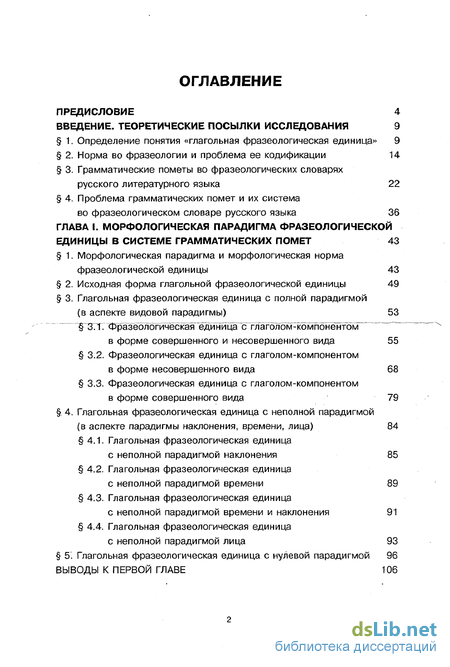 ОГЛАВЛЕНИЕ

ПРЕДИСЛОВИЕ 4
ВВЕДЕНИЕ. ТЕОРЕТИЧЕСКИЕ ПОСЫЛКИ ИССЛЕДОВАНИЯ 9
§ 1. Определение понятия «глагольная фразеологическая единица» 9
§ 2. Норма во фразеологии и проблема ее кодификации 14
§ 3. Грамматические пометы во фразеологических словарях русского литературного языка 22
§ 4. Проблема грамматических помет и их система во фразеологическом словаре русского языка 36
ГЛАВА I. МОРФОЛОГИЧЕСКАЯ ПАРАДИГМА ФРАЗЕОЛОГИЧЕСКОЙ ЕДИНИЦЫ В СИСТЕМЕ ГРАММАТИЧЕСКИХ ПОМЕТ 43
§ 1. Морфологическая парадигма и морфологическая норма фразеологической единицы 43
§ 2. Исходная форма глагольной фразеологической единицы 49
§ 3. Глагольная фразеологическая единица с полной парадигмой (в аспекте видовой парадигмы) 53
§ 3.1. Фразеологическая единица с глаголом-компонентом в форме совершенного и несовершенного вида 55
§ 3.2. Фразеологическая единица с глаголом-компонентом в форме несовершенного вида 68
§ 3.3. Фразеологическая единица с глаголом-компонентом в форме совершенного вида 79
§ 4. Глагольная фразеологическая единица с неполной парадигмой (в аспекте парадигмы наклонения, времени, лица) 84
§ 4.1. Глагольная фразеологическая единица с неполной парадигмой наклонения 85
§ 4.2. Глагольная фразеологическая единица с неполной парадигмой времени 89
§ 4.3. Глагольная фразеологическая единица с неполной парадигмой времени и наклонения 91
§ 4.4. Глагольная фразеологическая единица с неполной парадигмой лица 93
§ 5. Глагольная фразеологическая единица с нулевой парадигмой 96
ВЫВОДЫ К ПЕРВОЙ ГЛАВЕ 106

2

dsLib.net
библиотека диссертаций